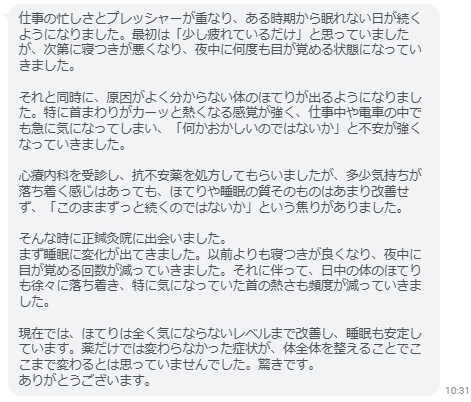 仕事の忙しさとプレッシャーが重なり、ある時期から眠れない日が続くようになりました。最初は「少し疲れているだけ」と思っていましたが、次第に寝つきが悪くなり、夜中に何度も目が覚める状態になっていきました。

それと同時に、原因がよく分からない体のほてりが出るようになりました。特に首まわりがカーッと熱くなる感覚が強く、仕事中や電車の中でも急に気になってしまい、「何かおかしいのではないか」と不安が強くなっていきました。

心療内科を受診し、抗不安薬を処方してもらいましたが、多少気持ちが落ち着く感じはあっても、ほてりや睡眠の質そのものはあまり改善せず、「このままずっと続くのではないか」という焦りがありました。

そんな時に正鍼灸院に出会いました。
まず睡眠に変化が出てきました。以前よりも寝つきが良くなり、夜中に目が覚める回数が減っていきました。それに伴って、日中の体のほてりも徐々に落ち着き、特に気になっていた首の熱さも頻度が減っていきました。

現在では、ほてりは全く気にならないレベルまで改善し、睡眠も安定しています。薬だけでは変わらなかった症状が、体全体を整えることでここまで変わるとは思っていませんでした。驚きです。
ありがとうございます。

10:31